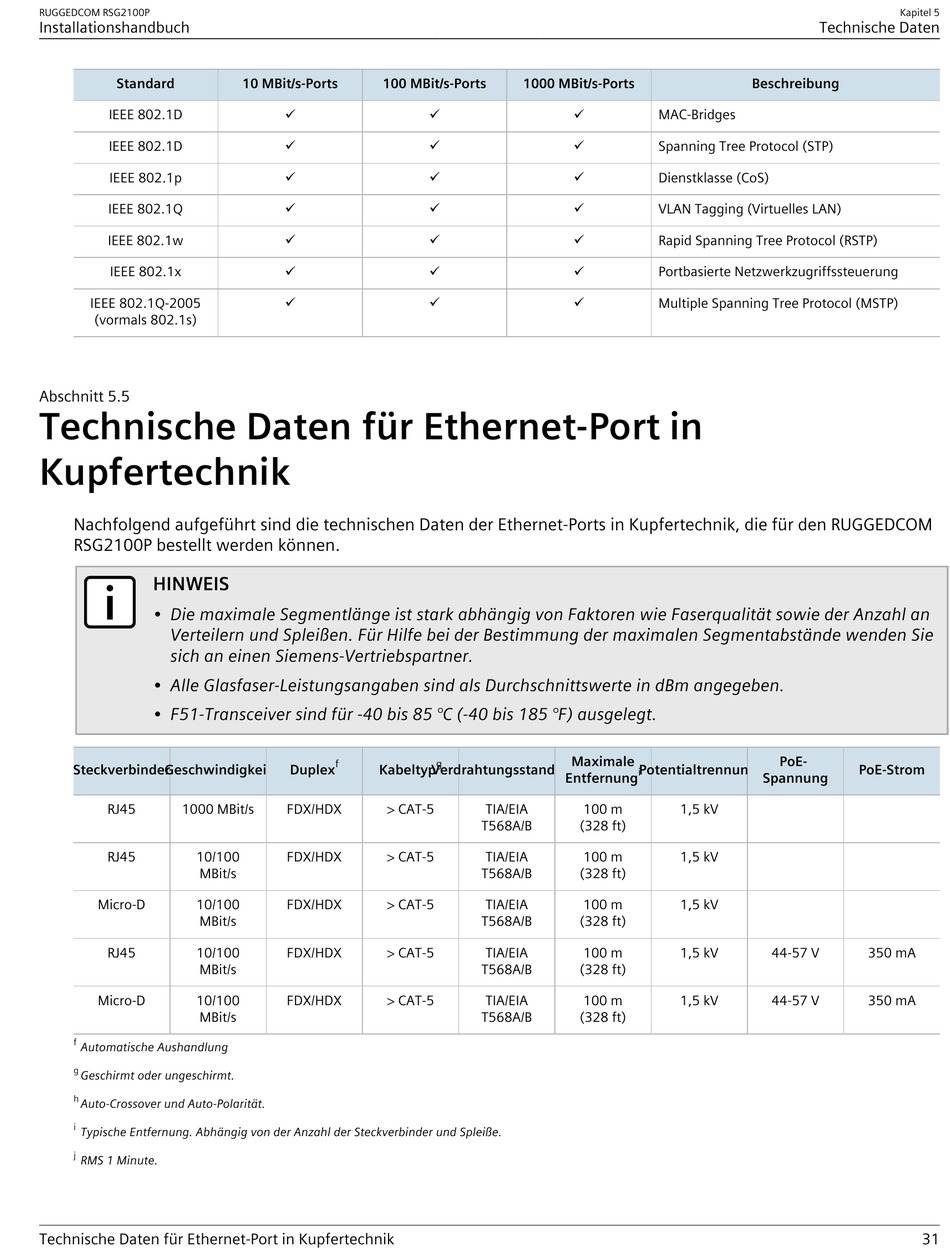 RUGGEDCOM RSG2100P
Installationshandbuch

Kapitel 5
Technische Daten

| Standard | 10 MBit/s-Ports | 100 MBit/s-Ports | 1000 MBit/s-Ports | Beschreibung |
|---|---|---|---|---|
| IEEE 802.1D | ✓ | ✓ | ✓ | MAC-Bridges |
| IEEE 802.1D | ✓ | ✓ | ✓ | Spanning Tree Protocol (STP) |
| IEEE 802.1p | ✓ | ✓ | ✓ | Dienstklasse (CoS) |
| IEEE 802.1Q | ✓ | ✓ | ✓ | VLAN Tagging (Virtuelles LAN) |
| IEEE 802.1w | ✓ | ✓ | ✓ | Rapid Spanning Tree Protocol (RSTP) |
| IEEE 802.1x | ✓ | ✓ | ✓ | Portbasierte Netzwerkzugriffssteuerung |
| IEEE 802.1Q-2005 (vormals 802.1s) | ✓ | ✓ | ✓ | Multiple Spanning Tree Protocol (MSTP) |

Abschnitt 5.5
Technische Daten für Ethernet-Port in Kupfertechnik

Nachfolgend aufgeführt sind die technischen Daten der Ethernet-Ports in Kupfertechnik, die für den RUGGEDCOM RSG2100P bestellt werden können.

HINWEIS
• Die maximale Segmentlänge ist stark abhängig von Faktoren wie Faserqualität sowie der Anzahl an Verteilern und Spleißen. Für Hilfe bei der Bestimmung der maximalen Segmentabstände wenden Sie sich an einen Siemens-Vertriebspartner.
• Alle Glasfaser-Leistungsangaben sind als Durchschnittswerte in dBm angegeben.
• F51-Transceiver sind für -40 bis 85 °C (-40 bis 185 °F) ausgelegt.

| Steckverbinde | Geschwindigkei | Duplex$^f$ | Kabeltyp$^g$ | Verdrahtungsstand | Maximale Entfernung | Potentialtrennun | PoE-Spannung | PoE-Strom |
|---|---|---|---|---|---|---|---|---|
| RJ45 | 1000 MBit/s | FDX/HDX | > CAT-5 | TIA/EIA T568A/B | 100 m (328 ft) | 1,5 kV | | |
| RJ45 | 10/100 MBit/s | FDX/HDX | > CAT-5 | TIA/EIA T568A/B | 100 m (328 ft) | 1,5 kV | | |
| Micro-D | 10/100 MBit/s | FDX/HDX | > CAT-5 | TIA/EIA T568A/B | 100 m (328 ft) | 1,5 kV | | |
| RJ45 | 10/100 MBit/s | FDX/HDX | > CAT-5 | TIA/EIA T568A/B | 100 m (328 ft) | 1,5 kV | 44-57 V | 350 mA |
| Micro-D | 10/100 MBit/s | FDX/HDX | > CAT-5 | TIA/EIA T568A/B | 100 m (328 ft) | 1,5 kV | 44-57 V | 350 mA |

$^f$ Automatische Aushandlung
$^g$ Geschirmt oder ungeschirmt.
$^h$ Auto-Crossover und Auto-Polarität.
$^i$ Typische Entfernung. Abhängig von der Anzahl der Steckverbinder und Spleiße.
$^j$ RMS 1 Minute.

Technische Daten für Ethernet-Port in Kupfertechnik
31